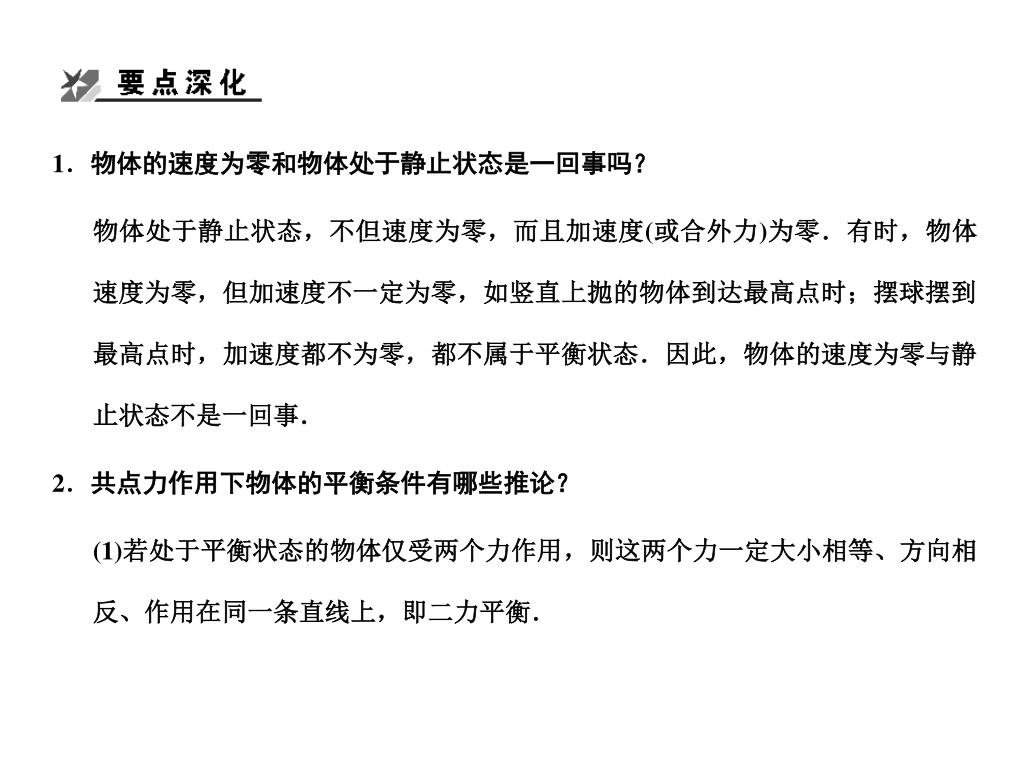 要点深化

1．物体的速度为零和物体处于静止状态是一回事吗?

物体处于静止状态，不但速度为零，而且加速度(或合外力)为零．有时，物体速度为零，但加速度不一定为零，如竖直上抛的物体到达最高点时；摆球摆到最高点时，加速度都不为零，都不属于平衡状态．因此，物体的速度为零与静止状态不是一回事．

2．共点力作用下物体的平衡条件有哪些推论?

(1)若处于平衡状态的物体仅受两个力作用，则这两个力一定大小相等、方向相反、作用在同一条直线上，即二力平衡．